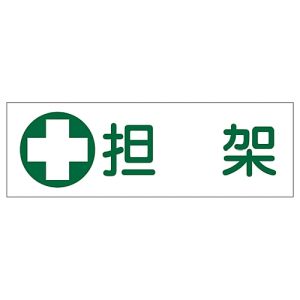 担　架